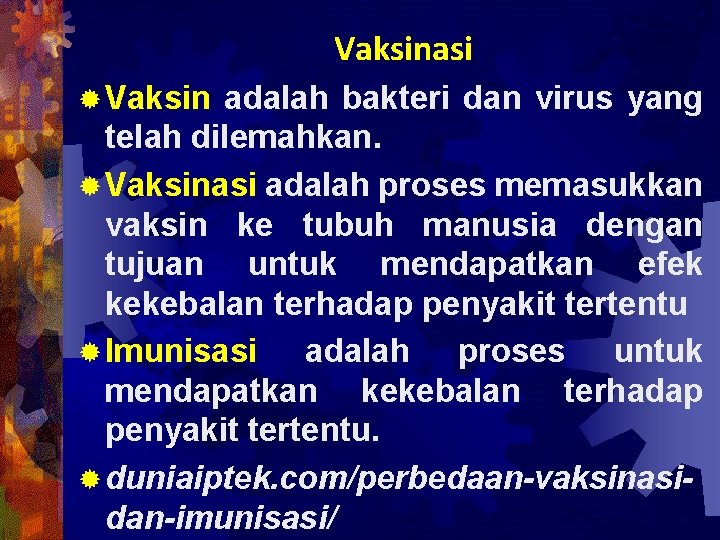 Vaksinasi

Vaksin adalah bakteri dan virus yang telah dilemahkan.

Vaksinasi adalah proses memasukkan vaksin ke tubuh manusia dengan tujuan untuk mendapatkan efek kekebalan terhadap penyakit tertentu

Imunisasi adalah proses untuk mendapatkan kekebalan terhadap penyakit tertentu.

duniaiptek.com/perbedaan-vaksinasi-dan-imunisasi/